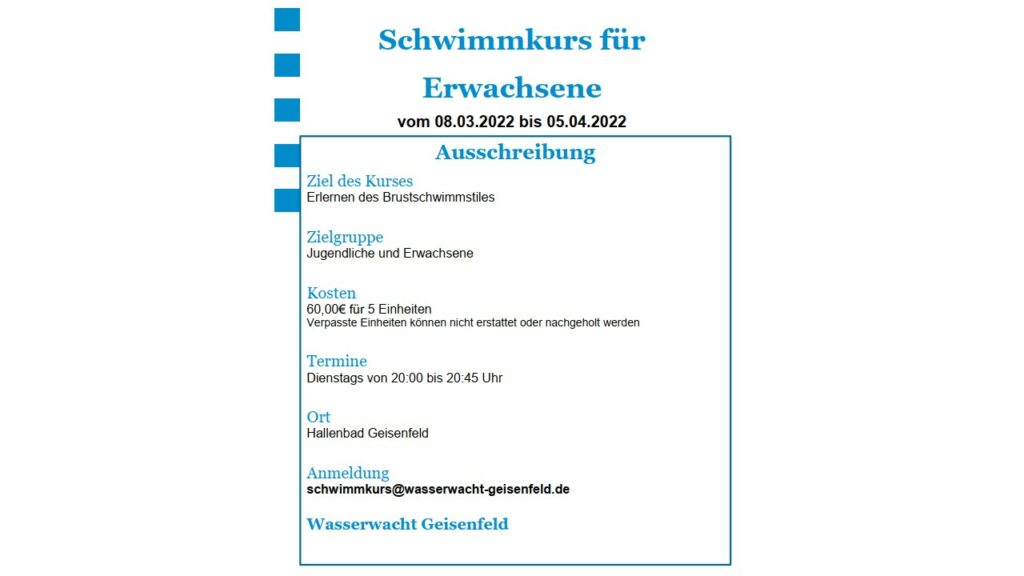 Schwimmkurs für

Erwachsene

vom 08.03.2022 bis 05.04.2022

Ausschreibung

Ziel des Kurses
Erlernen des Brustschwimmstiles

Zielgruppe
Jugendliche und Erwachsene

Kosten
60,00€ für 5 Einheiten
Verpasste Einheiten können nicht erstattet oder nachgeholt werden

Termine
Dienstags von 20:00 bis 20:45 Uhr

Ort
Hallenbad Geisenfeld

Anmeldung
schwimmkurs@wasserwacht-geisenfeld.de

Wasserwacht Geisenfeld